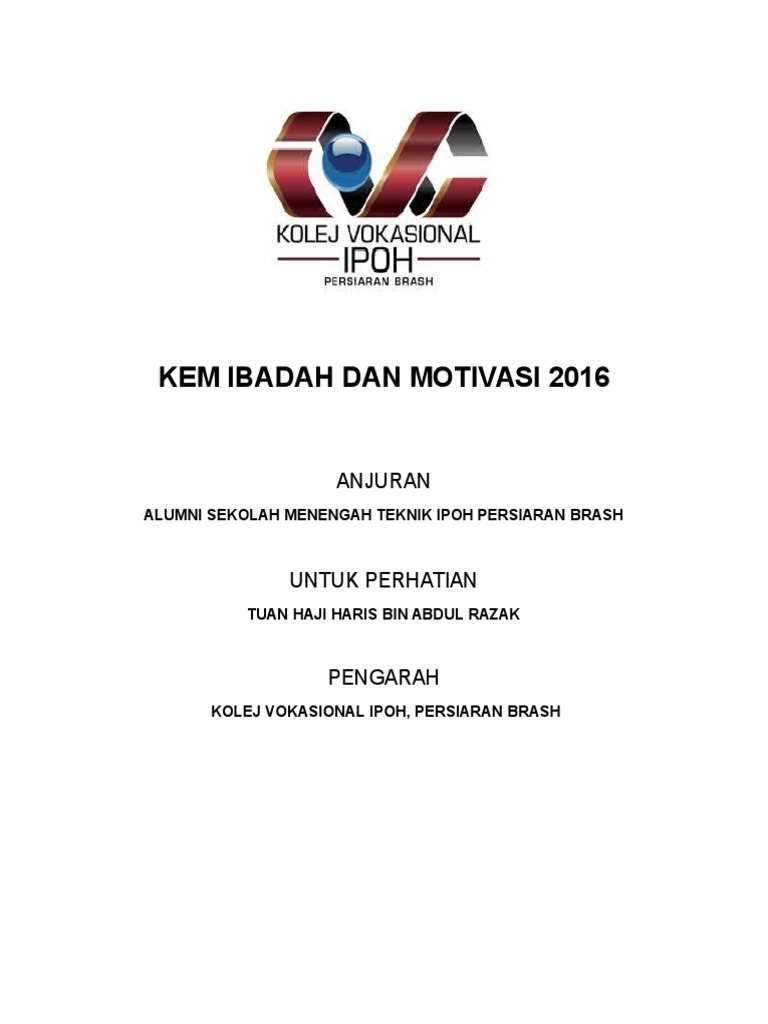 KOLEJ VOKASIONAL
IPOH
PERSIARAN BRASH

KEM IBADAH DAN MOTIVASI 2016

ANJURAN

ALUMNI SEKOLAH MENENGAH TEKNIK IPOH PERSIARAN BRASH

UNTUK PERHATIAN

TUAN HAJI HARIS BIN ABDUL RAZAK

PENGARAH

KOLEJ VOKASIONAL IPOH, PERSIARAN BRASH